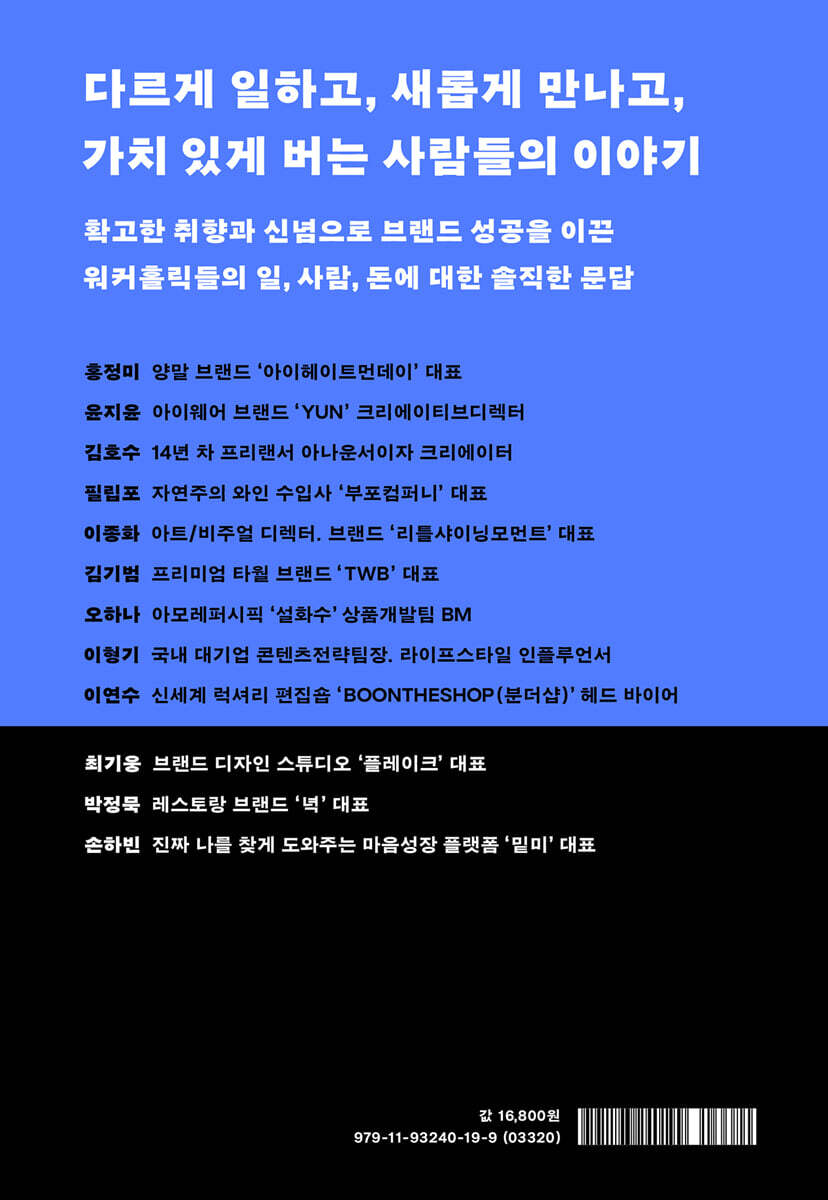 다르게 일하고, 새롭게 만나고,
가치 있게 버는 사람들의 이야기

확고한 취향과 신념으로 브랜드 성공을 이끈
워커홀릭들의 일, 사람, 돈에 대한 솔직한 문답

홍정미 양말 브랜드 '아이헤이트먼데이' 대표
윤지윤 아이웨어 브랜드 'YUN' 크리에이티브디렉터
김호수 14년 차 프리랜서 아나운서이자 크리에이터
필립포 자연주의 와인 수입사 '부포컴퍼니' 대표
이종화 아트/비주얼 디렉터. 브랜드 '리틀샤이닝모먼트' 대표
김기범 프리미엄 타월 브랜드 'TWB' 대표
오하나 아모레퍼시픽 '설화수' 상품개발팀 BM
이형기 국내 대기업 콘텐츠전략팀장. 라이프스타일 인플루언서
이연수 신세계 럭셔리 편집숍 'BOONTHESHOP(분더샵)' 헤드 바이어

최기웅 브랜드 디자인 스튜디오 '플레이크' 대표
박정묵 레스토랑 브랜드 '녁' 대표
손하빈 진짜 나를 찾게 도와주는 마음성장 플랫폼 '밑미' 대표

값 16,800원
979-11-93240-19-9 (03320)